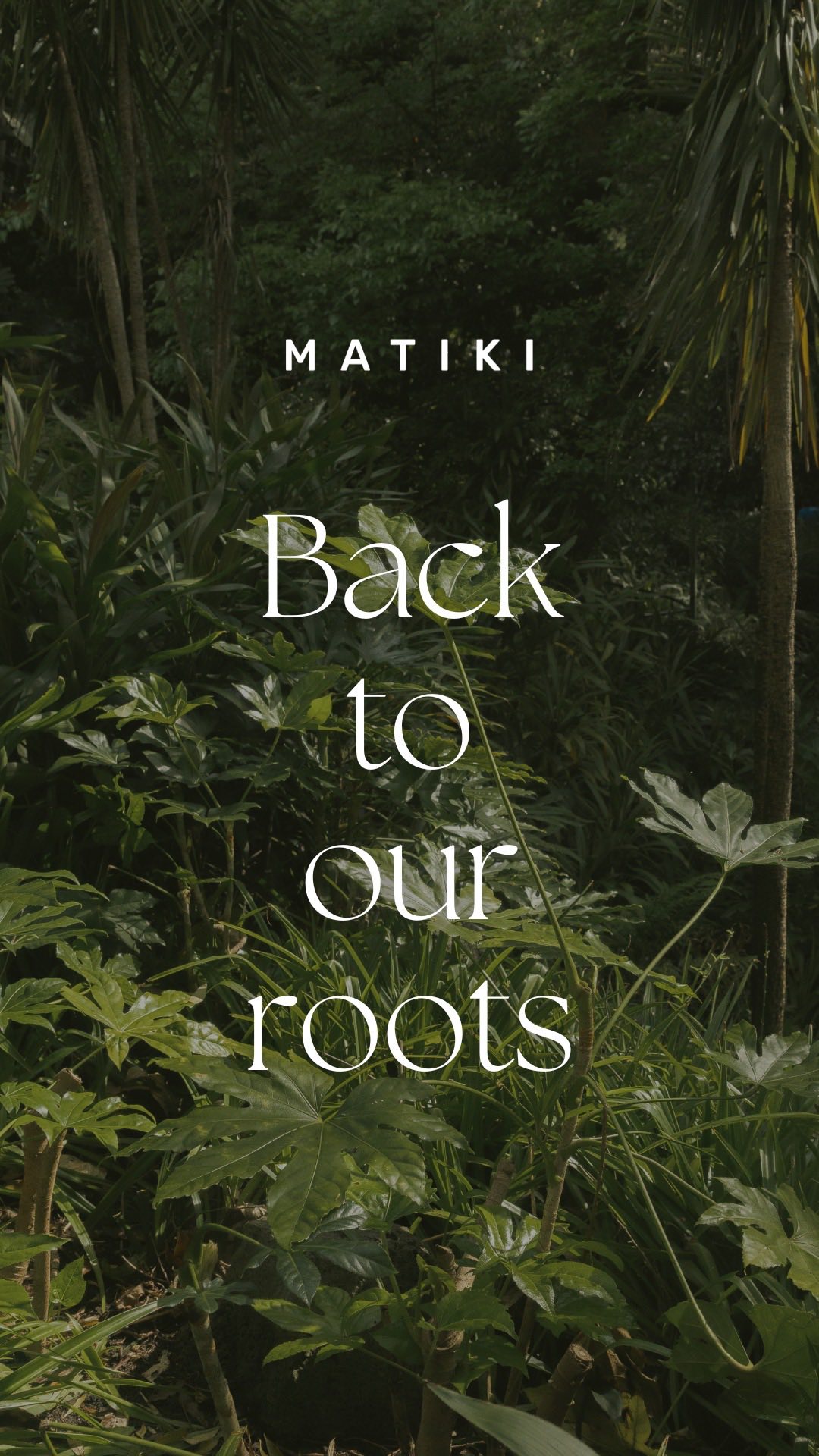 MATIKI

Back to our roots